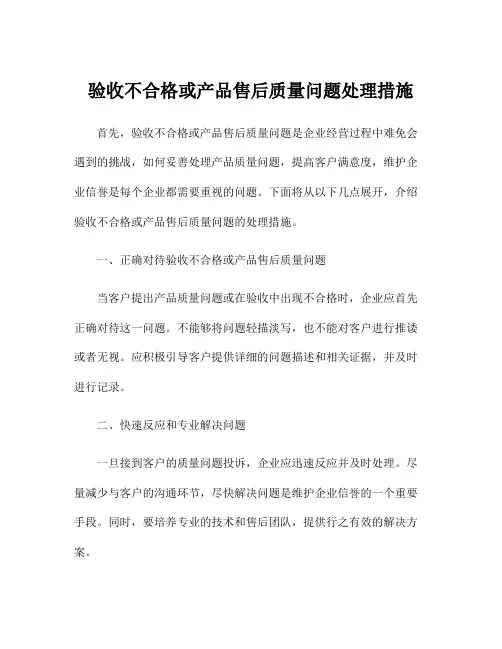 验收不合格或产品售后质量问题处理措施

首先，验收不合格或产品售后质量问题是企业经营过程中难免会遇到的挑战，如何妥善处理产品质量问题，提高客户满意度，维护企业信誉是每个企业都需要重视的问题。下面将从以下几点展开，介绍验收不合格或产品售后质量问题的处理措施。

一、正确对待验收不合格或产品售后质量问题

当客户提出产品质量问题或在验收中出现不合格时，企业应首先正确对待这一问题。不能够将问题轻描淡写，也不能对客户进行推诿或者无视。应积极引导客户提供详细的问题描述和相关证据，并及时进行记录。

二、快速反应和专业解决问题

一旦接到客户的质量问题投诉，企业应迅速反应并及时处理。尽量减少与客户的沟通环节，尽快解决问题是维护企业信誉的一个重要手段。同时，要培养专业的技术和售后团队，提供行之有效的解决方案。